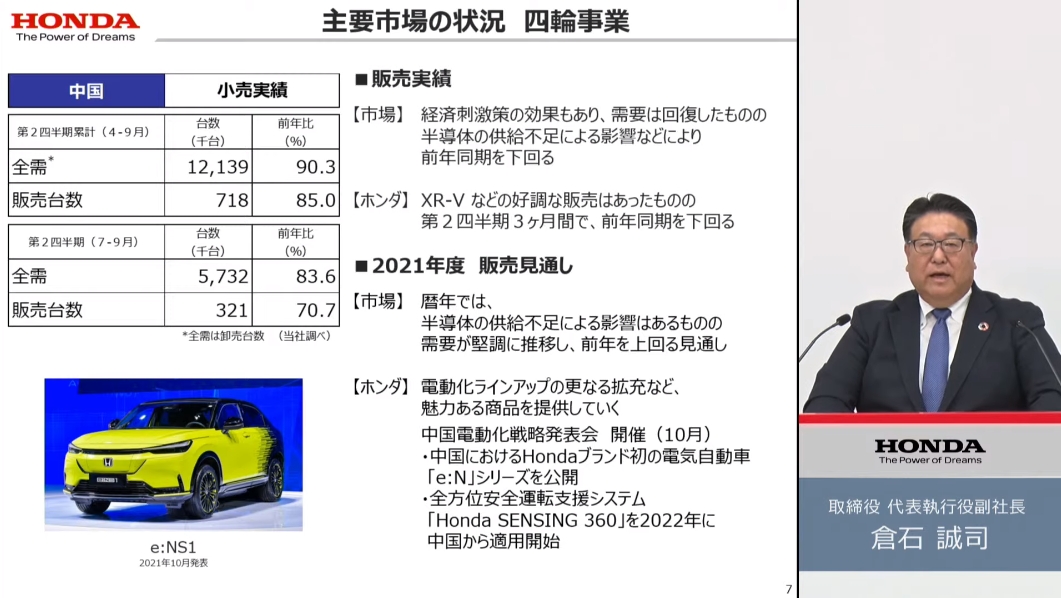 HONDA
The Power of Dreams

主要市場の状況　四輪事業

| 中国 | 小売実績 | |
|---|---|---|
| 第２四半期累計（4-9月） | 台数（千台） | 前年比（%） |
| 全需* | 12,139 | 90.3 |
| 販売台数 | 718 | 85.0 |

| 第２四半期（7-9月） | 台数（千台） | 前年比（%） |
|---|---|---|
| 全需 | 5,732 | 83.6 |
| 販売台数 | 321 | 70.7 |

*全需は卸売台数　（当社調べ）

e:NS1
2021年10月発表

■販売実績
【市場】　経済刺激策の効果もあり、需要は回復したものの半導体の供給不足による影響などにより前年同期を下回る

【ホンダ】　XR-V などの好調な販売はあったものの第２四半期３ヶ月間で、前年同期を下回る

■2021年度　販売見通し
【市場】　暦年では、半導体の供給不足による影響はあるものの需要が堅調に推移し、前年を上回る見通し

【ホンダ】　電動化ラインアップの更なる拡充など、魅力ある商品を提供していく

中国電動化戦略発表会　開催（10月）
・中国におけるHondaブランド初の電気自動車「e:N」シリーズを公開
・全方位安全運転支援システム「Honda SENSING 360」を2022年に中国から適用開始

7

HONDA
The Power of Dreams

取締役 代表執行役副社長
倉石　誠司